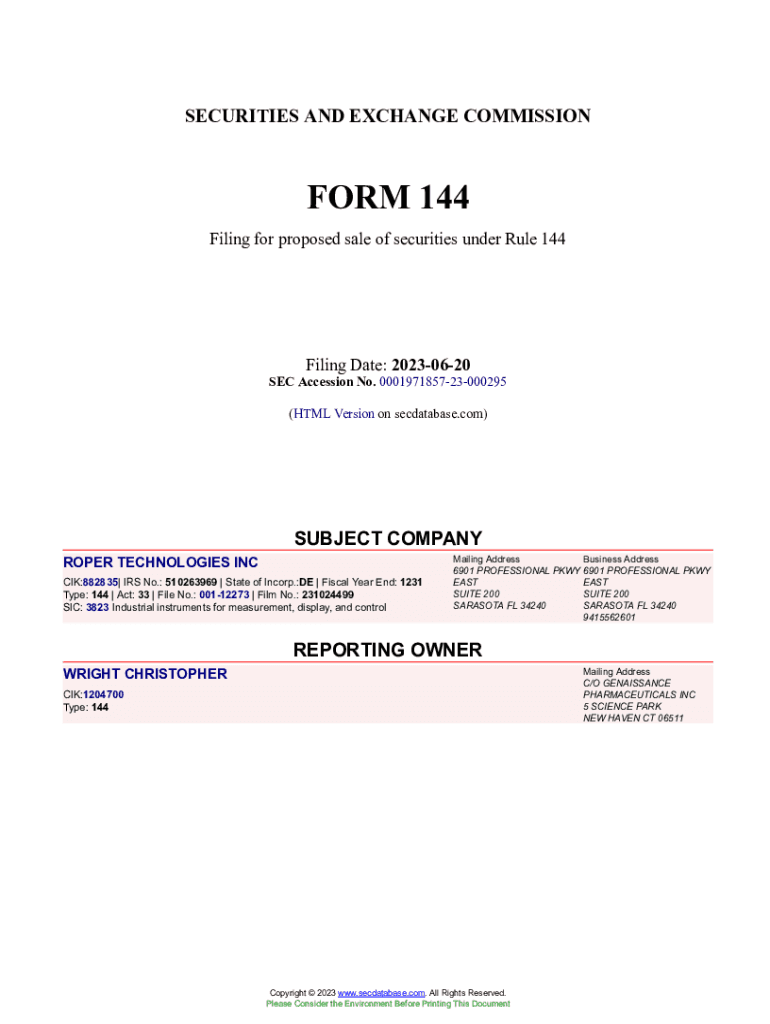 SECURITIES AND EXCHANGE COMMISSION

FORM 144

Filing for proposed sale of securities under Rule 144

Filing Date: 2023-06-20
SEC Accession No. 0001971857-23-000295

(HTML Version on secdatabase.com)

SUBJECT COMPANY

ROPER TECHNOLOGIES INC

CIK:882835| IRS No.: 510263969 | State of Incorp.:DE | Fiscal Year End: 1231
Type: 144 | Act: 33 | File No.: 001-12273 | Film No.: 231024499
SIC: 3823 Industrial instruments for measurement, display, and control

Mailing Address
6901 PROFESSIONAL PKWY
EAST
SUITE 200
SARASOTA FL 34240

Business Address
6901 PROFESSIONAL PKWY
EAST
SUITE 200
SARASOTA FL 34240
9415562601

REPORTING OWNER

WRIGHT CHRISTOPHER

CIK:1204700
Type: 144

Mailing Address
C/O GENAISSANCE
PHARMACEUTICALS INC
5 SCIENCE PARK
NEW HAVEN CT 06511

Copyright © 2023 www.secdatabase.com. All Rights Reserved.
Please Consider the Environment Before Printing This Document